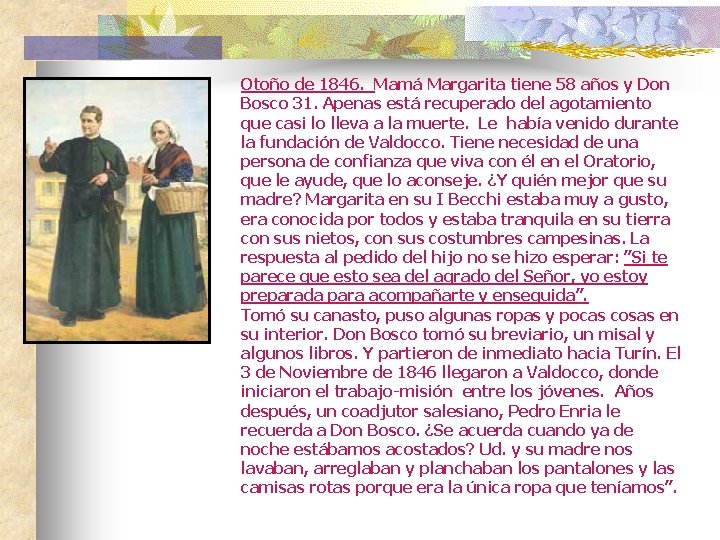 Otoño de 1846. Mamá Margarita tiene 58 años y Don Bosco 31. Apenas está recuperado del agotamiento que casi lo lleva a la muerte. Le había venido durante la fundación de Valdocco. Tiene necesidad de una persona de confianza que viva con él en el Oratorio, que le ayude, que lo aconseje. ¿Y quién mejor que su madre? Margarita en su I Becchi estaba muy a gusto, era conocida por todos y estaba tranquila en su tierra con sus nietos, con sus costumbres campesinas. La respuesta al pedido del hijo no se hizo esperar: "Si te parece que esto sea del agrado del Señor, yo estoy preparada para acompañarte y enseguida".
Tomó su canasto, puso algunas ropas y pocas cosas en su interior. Don Bosco tomó su breviario, un misal y algunos libros. Y partieron de inmediato hacia Turín. El 3 de Noviembre de 1846 llegaron a Valdocco, donde iniciaron el trabajo-misión entre los jóvenes. Años después, un coadjutor salesiano, Pedro Enria le recuerda a Don Bosco. ¿Se acuerda cuando ya de noche estábamos acostados? Ud. y su madre nos lavaban, arreglaban y planchaban los pantalones y las camisas rotas porque era la única ropa que teníamos".